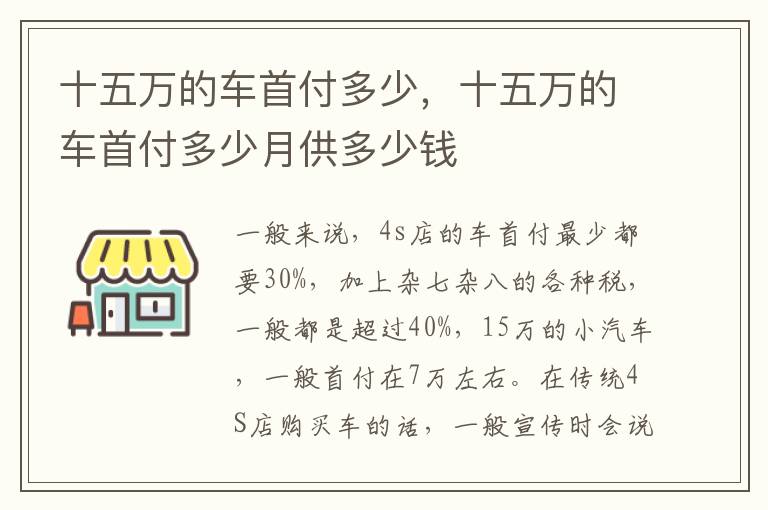 十五万的车首付多少，十五万的车首付多少月供多少钱

一般来说，4s店的车首付最少都要30%，加上杂七杂八的各种税，一般都是超过40%，15万的小汽车，一般首付在7万左右。在传统4S店购买车的话，一般宣传时会说